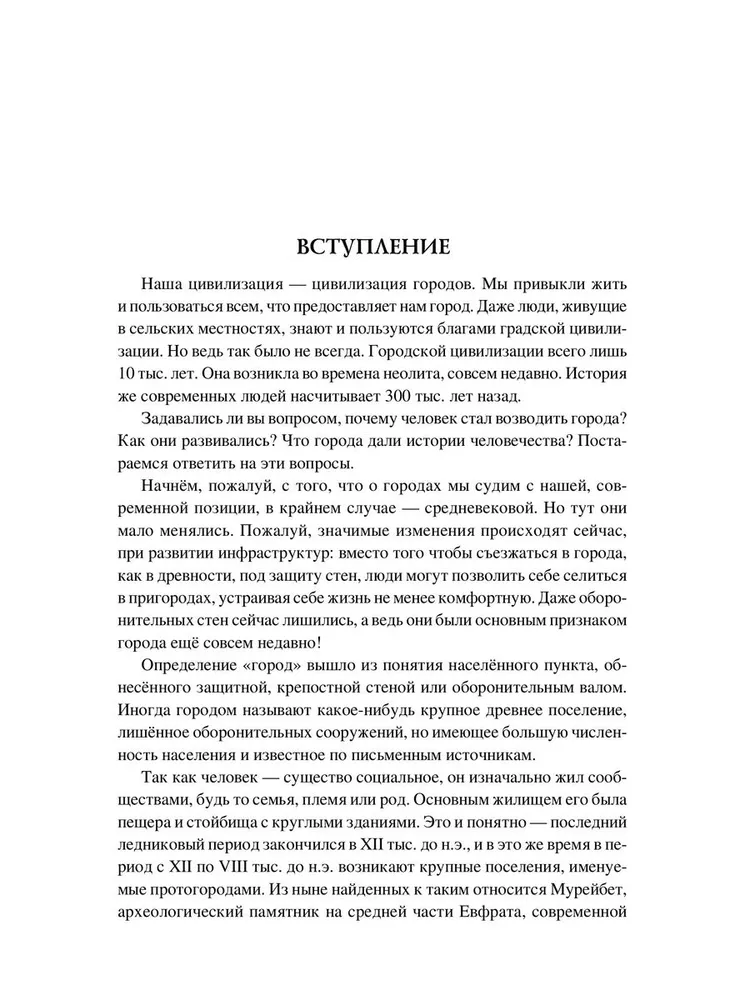 ВСТУПЛЕНИЕ

Наша цивилизация — цивилизация городов. Мы привыкли жить и пользоваться всем, что предоставляет нам город. Даже люди, живущие в сельских местностях, знают и пользуются благами градской цивилизации. Но ведь так было не всегда. Городской цивилизации всего лишь 10 тыс. лет. Она возникла во времена неолита, совсем недавно. История же современных людей насчитывает 300 тыс. лет назад.

Задавались ли вы вопросом, почему человек стал возводить города? Как они развивались? Что города дали истории человечества? Постараемся ответить на эти вопросы.

Начнём, пожалуй, с того, что о городах мы судим с нашей, современной позиции, в крайнем случае — средневековой. Но тут они мало менялись. Пожалуй, значимые изменения происходят сейчас, при развитии инфраструктур: вместо того чтобы съезжаться в города, как в древности, под защиту стен, люди могут позволить себе селиться в пригородах, устраивая себе жизнь не менее комфортную. Даже оборонительных стен сейчас лишились, а ведь они были основным признаком города ещё совсем недавно!

Определение «город» вышло из понятия населённого пункта, обнесённого защитной, крепостной стеной или оборонительным валом. Иногда городом называют какое-нибудь крупное древнее поселение, лишённое оборонительных сооружений, но имеющее большую численность населения и известное по письменным источникам.

Так как человек — существо социальное, он изначально жил сообществами, будь то семья, племя или род. Основным жилищем его была пещера и стойбища с круглыми зданиями. Это и понятно — последний ледниковый период закончился в XII тыс. до н.э., и в это же время в период с XII по VIII тыс. до н.э. возникают крупные поселения, именуемые протогородами. Из ныне найденных к таким относится Мурейбет, археологический памятник на средней части Евфрата, современной